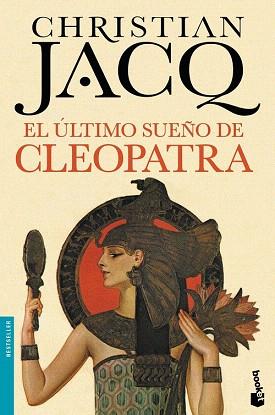 CHRISTIAN
JACQ
EL ÚLTIMO SUEÑO DE
CLEOPATRA

BESTSELLER

booket